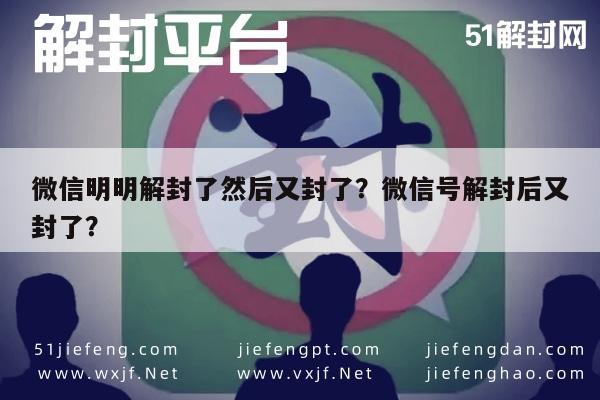 解封平台

51解封网

封

微信明明解封了然后又封了？微信号解封后又封了？

51jiefeng.com
www.wxjf.Net

jiefengpt.com
www.vxjf.Net

jiefengdan.com
jiefenghao.com